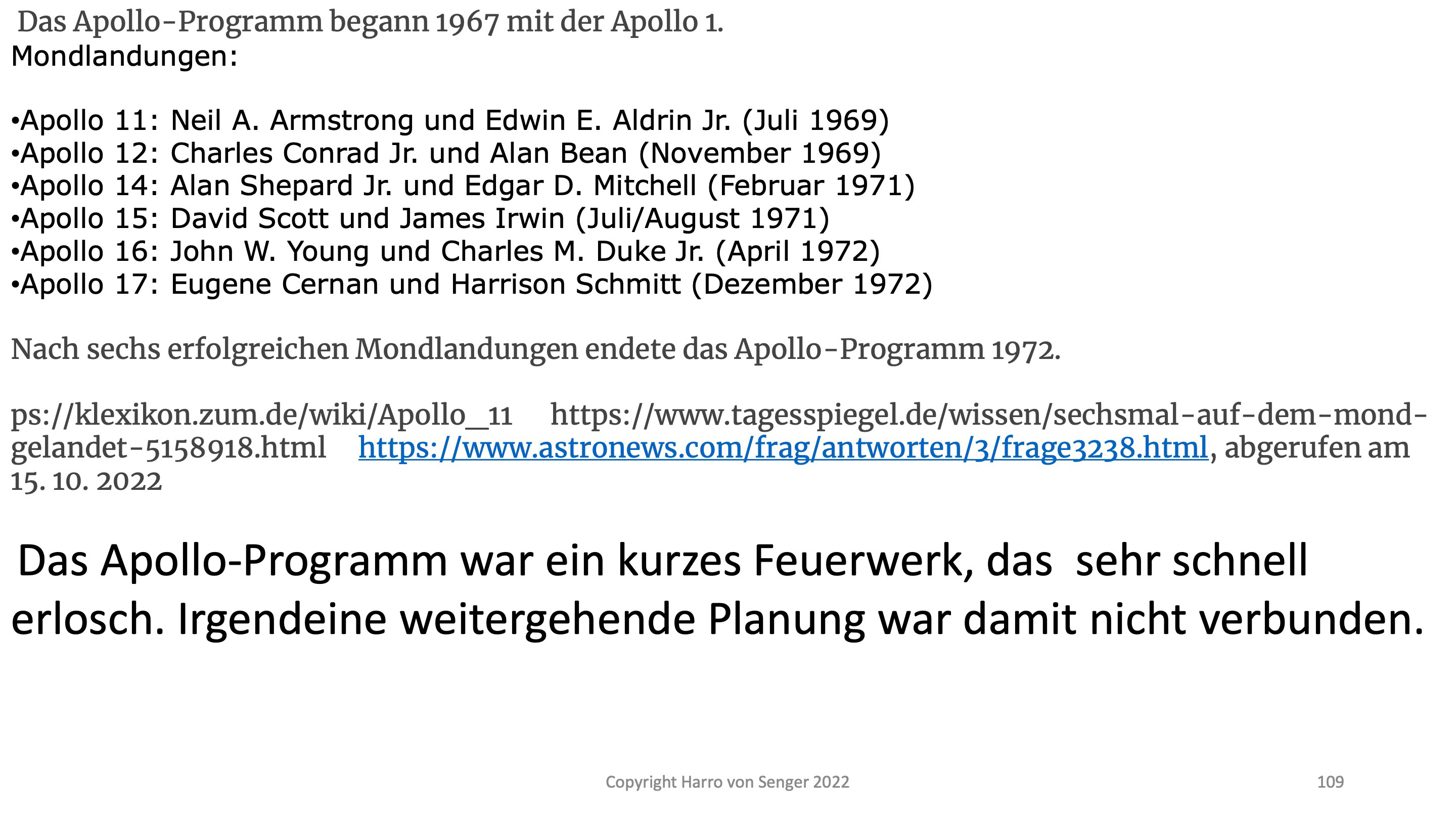 Das Apollo-Programm begann 1967 mit der Apollo 1.
Mondlandungen:

•Apollo 11: Neil A. Armstrong und Edwin E. Aldrin Jr. (Juli 1969)
•Apollo 12: Charles Conrad Jr. und Alan Bean (November 1969)
•Apollo 14: Alan Shepard Jr. und Edgar D. Mitchell (Februar 1971)
•Apollo 15: David Scott und James Irwin (Juli/August 1971)
•Apollo 16: John W. Young und Charles M. Duke Jr. (April 1972)
•Apollo 17: Eugene Cernan und Harrison Schmitt (Dezember 1972)

Nach sechs erfolgreichen Mondlandungen endete das Apollo-Programm 1972.

ps://klexikon.zum.de/wiki/Apollo_11 https://www.tagesspiegel.de/wissen/sechsmal-auf-dem-mond-gelandet-5158918.html https://www.astronews.com/frag/antworten/3/frage3238.html, abgerufen am 15. 10. 2022

Das Apollo-Programm war ein kurzes Feuerwerk, das sehr schnell erlosch. Irgendeine weitergehende Planung war damit nicht verbunden.

Copyright Harro von Senger 2022

109